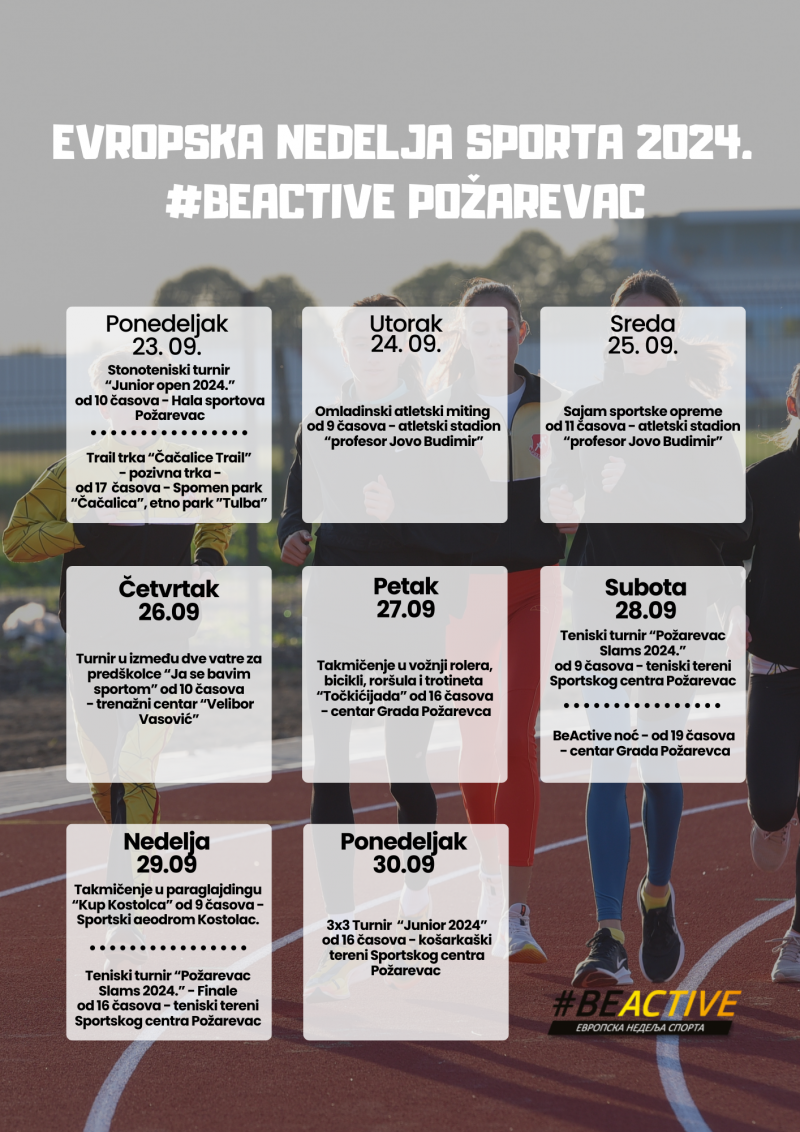 EVROPSKA NEDELJA SPORTA 2024.
#BEACTIVE POŽAREVAC

Ponedeljak
23. 09.

Stonoteniski turnir "Junior open 2024." od 10 časova - Hala sportova Požarevac

Trail trka "Čačalice Trail" - pozivna trka - od 17 časova - Spomen park "Čačalica", etno park "Tulba"

Utorak
24. 09.

Omladinski atletski miting od 9 časova - atletski stadion "profesor Jovo Budimir"

Sreda
25. 09.

Sajam sportske opreme od 11 časova - atletski stadion "profesor Jovo Budimir"

Četvrtak
26.09

Turnir u između dve vatre za predškolce "Ja se bavim sportom" od 10 časova - trenažni centar "Velibor Vasović"

Petak
27.09

Takmičenje u vožnji rolera, bicikli, roršula i trotineta "Točkićijada" od 16 časova - centar Grada Požarevca

Subota
28.09

Teniski turnir "Požarevac Slams 2024." od 9 časova - teniski tereni Sportskog centra Požarevac

BeActive noć - od 19 časova - centar Grada Požarevca

Nedelja
29.09

Takmičenje u paraglajdingu "Kup Kostolca" od 9 časova - Sportski aeodrom Kostolac.

Teniski turnir "Požarevac Slams 2024." - Finale od 16 časova - teniski tereni Sportskog centra Požarevac

Ponedeljak
30.09

3x3 Turnir "Junior 2024" od 16 časova - košarkaški tereni Sportskog centra Požarevac

#BEACTIVE
ЕВРОПСКА НЕДЕЉА СПОРТА